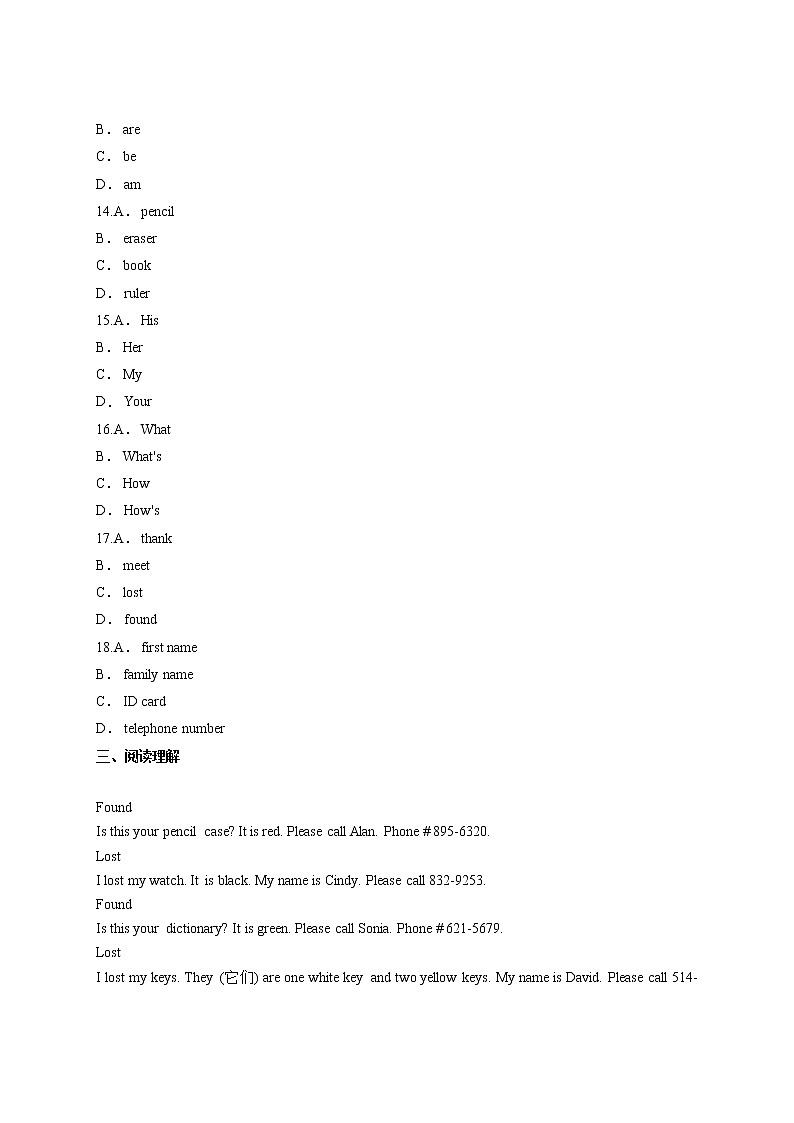 B． are
C． be
D． am
14.A． pencil
B． eraser
C． book
D． ruler
15.A． His
B． Her
C． My
D． Your
16.A． What
B． What's
C． How
D． How's
17.A． thank
B． meet
C． lost
D． found
18.A． first name
B． family name
C． ID card
D． telephone number
三、阅读理解

Found
Is this your pencil case? It is red. Please call Alan. Phone＃895-6320.
Lost
I lost my watch. It is black. My name is Cindy. Please call 832-9253.
Found
Is this your dictionary? It is green. Please call Sonia. Phone＃621-5679.
Lost
I lost my keys. They (它们) are one white key and two yellow keys. My name is David. Please call 514-